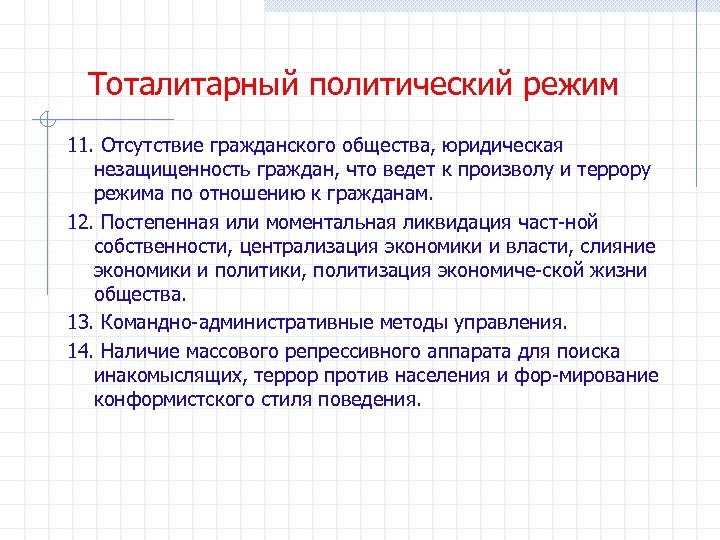 Тоталитарный политический режим

11. Отсутствие гражданского общества, юридическая незащищенность граждан, что ведет к произволу и террору режима по отношению к гражданам.

12. Постепенная или моментальная ликвидация част-ной собственности, централизация экономики и власти, слияние экономики и политики, политизация экономиче-ской жизни общества.

13. Командно-административные методы управления.

14. Наличие массового репрессивного аппарата для поиска инакомыслящих, террор против населения и фор-мирование конформистского стиля поведения.